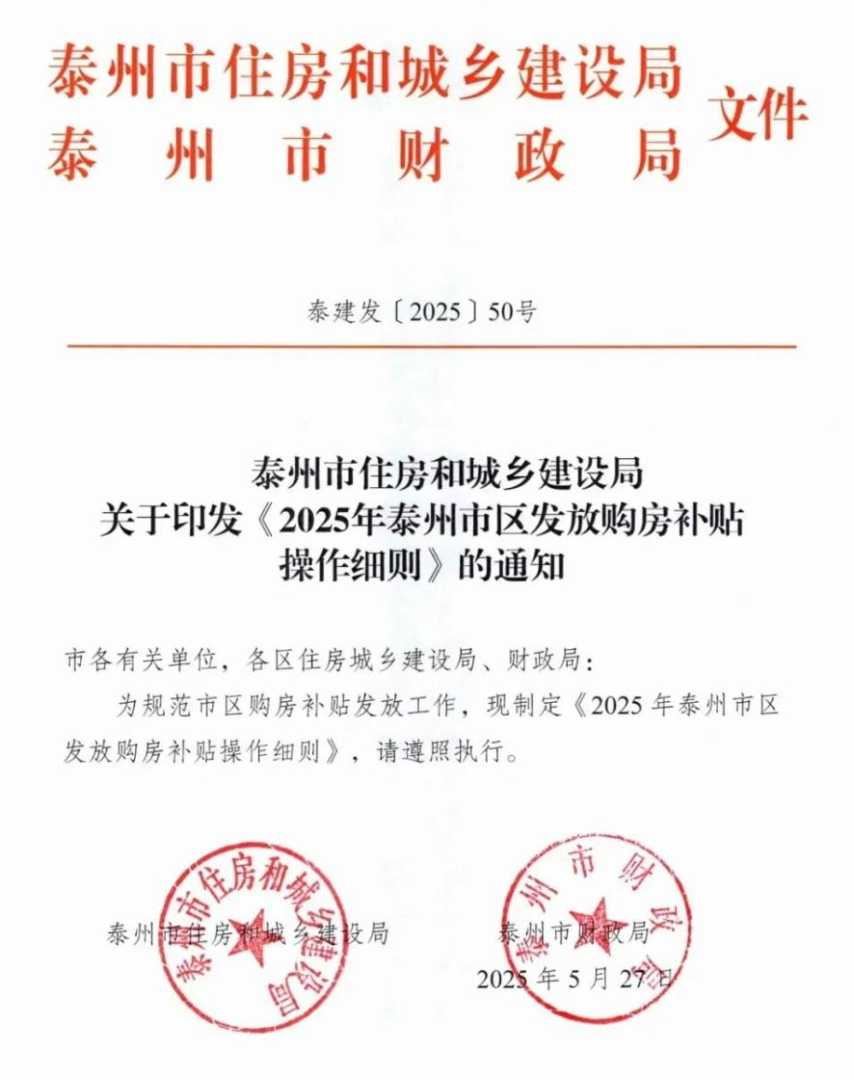 泰州市住房和城乡建设局
泰州市财政局
文件

泰建发〔2025〕50号

泰州市住房和城乡建设局
关于印发《2025年泰州市区发放购房补贴操作细则》的通知

市各有关单位，各区住房城乡建设局、财政局：

为规范市区购房补贴发放工作，现制定《2025年泰州市区发放购房补贴操作细则》，请遵照执行。

泰州市住房和城乡建设局
泰州市财政局
2025年5月27日

泰州市住房和城乡建设局
泰州市财政局